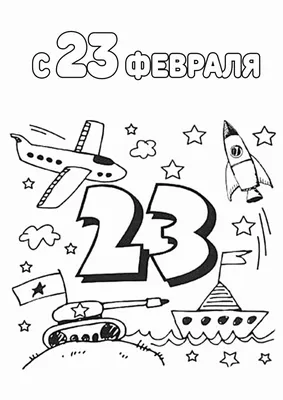 С 23 ФЕВРАЛЯ

23